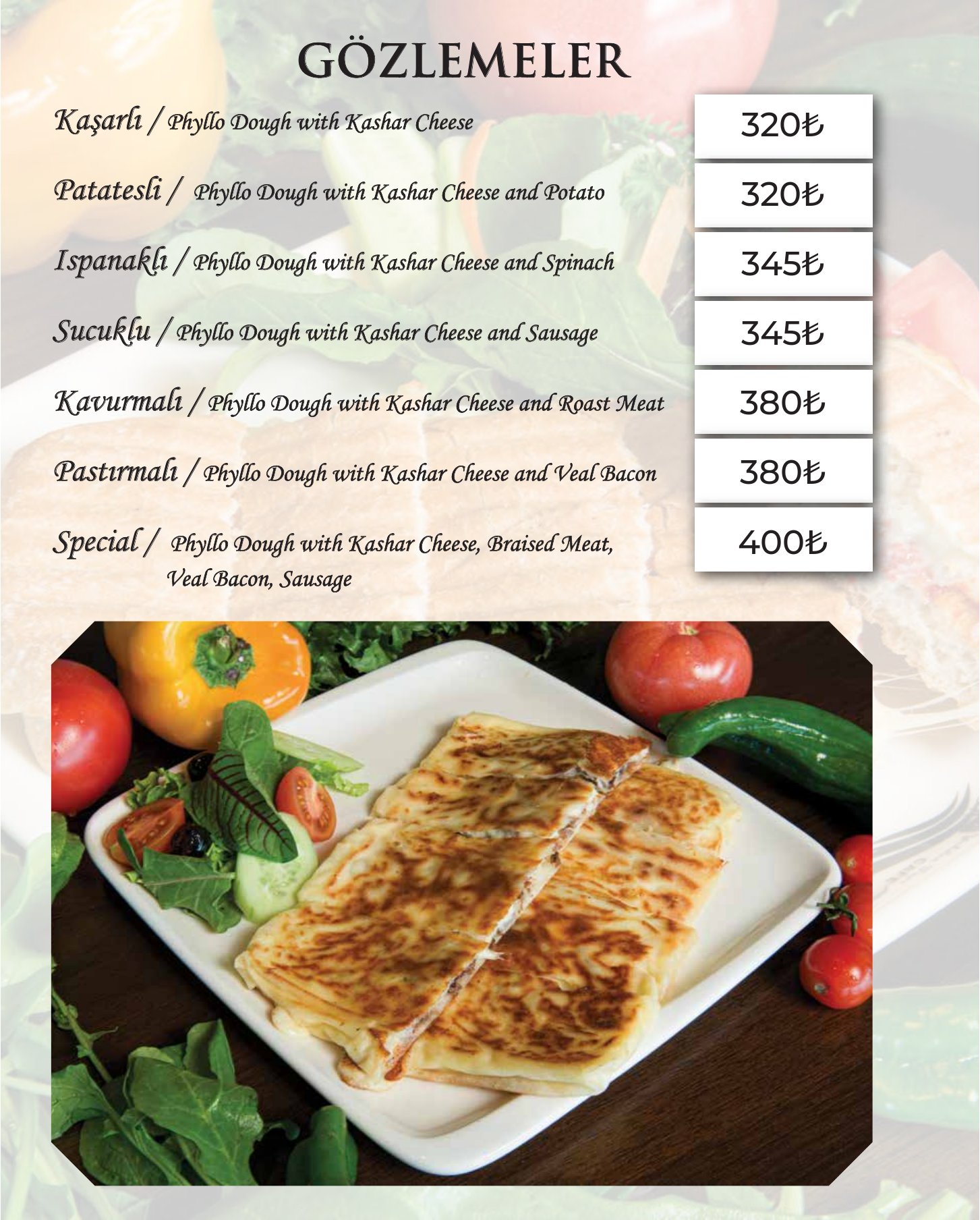 GÖZLEMELER

Kaşarlı / Phyllo Dough with Kashar Cheese 320₺

Patatesli / Phyllo Dough with Kashar Cheese and Potato 320₺

Ispanaklı / Phyllo Dough with Kashar Cheese and Spinach 345₺

Sucuklu / Phyllo Dough with Kashar Cheese and Sausage 345₺

Kavurmalı / Phyllo Dough with Kashar Cheese and Roast Meat 380₺

Pastırmalı / Phyllo Dough with Kashar Cheese and Veal Bacon 380₺

Special / Phyllo Dough with Kashar Cheese, Braised Meat, Veal Bacon, Sausage 400₺